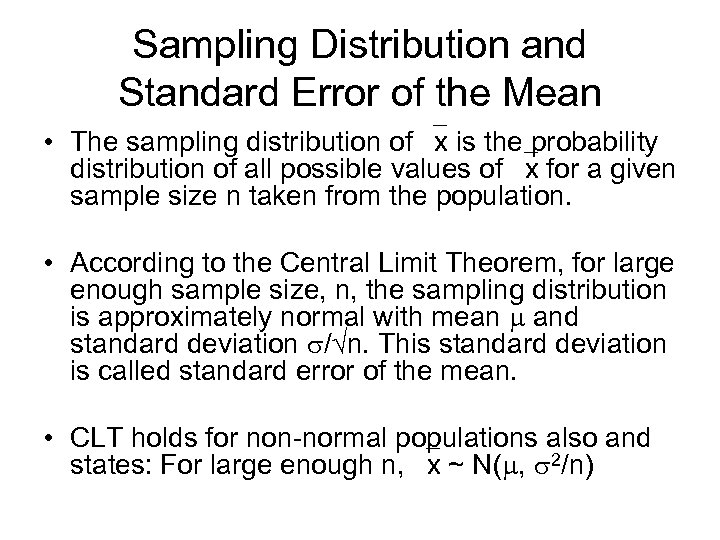 Sampling Distribution and Standard Error of the Mean

• The sampling distribution of $\bar{x}$ is the probability distribution of all possible values of $\bar{x}$ for a given sample size n taken from the population.

• According to the Central Limit Theorem, for large enough sample size, n, the sampling distribution is approximately normal with mean $\mu$ and standard deviation $\sigma/\sqrt{n}$. This standard deviation is called standard error of the mean.

• CLT holds for non-normal populations also and states: For large enough n, $\bar{x} \sim N(\mu, \sigma^2/n)$